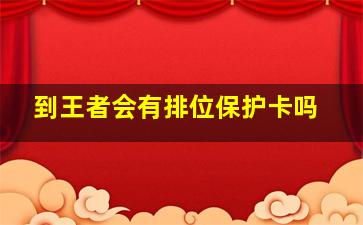 到王者会有排位保护卡吗